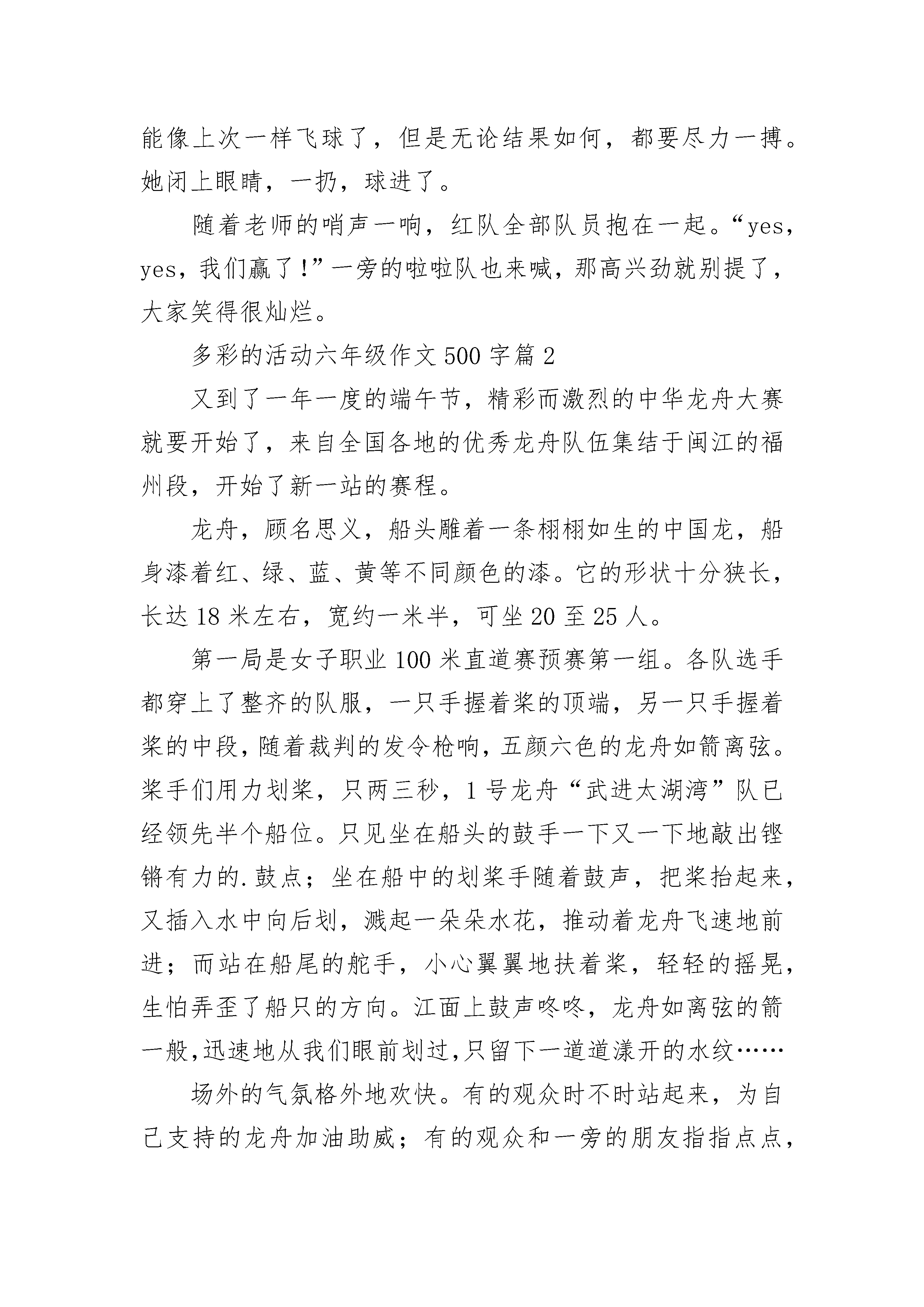 能像上次一样飞球了，但是无论结果如何，都要尽力一搏。她闭上眼睛，一扔，球进了。

随着老师的哨声一响，红队全部队员抱在一起。“yes，yes，我们赢了！”一旁的啦啦队也来喊，那高兴劲就别提了，大家笑得很灿烂。

多彩的活动六年级作文500字篇2

又到了一年一度的端午节，精彩而激烈的中华龙舟大赛就要开始了，来自全国各地的优秀龙舟队伍集结于闽江的福州段，开始了新一站的赛程。

龙舟，顾名思义，船头雕着一条栩栩如生的中国龙，船身漆着红、绿、蓝、黄等不同颜色的漆。它的形状十分狭长，长达18米左右，宽约一米半，可坐20至25人。

第一局是女子职业100米直道赛预赛第一组。各队选手都穿上了整齐的队服，一只手握着桨的顶端，另一只手握着桨的中段，随着裁判的发令枪响，五颜六色的龙舟如箭离弦。桨手们用力划桨，只两三秒，1号龙舟“武进太湖湾”队已经领先半个船位。只见坐在船头的鼓手一下又一下地敲出铿锵有力的.鼓点；坐在船中的划桨手随着鼓声，把桨抬起来，又插入水中向后划，溅起一朵朵水花，推动着龙舟飞速地前进；而站在船尾的舵手，小心翼翼地扶着桨，轻轻的摇晃，生怕弄歪了船只的方向。江面上鼓声咚咚，龙舟如离弦的箭一般，迅速地从我们眼前划过，只留下一道道漾开的水纹……

场外的气氛格外地欢快。有的观众时不时站起来，为自己支持的龙舟加油助威；有的观众和一旁的朋友指指点点，